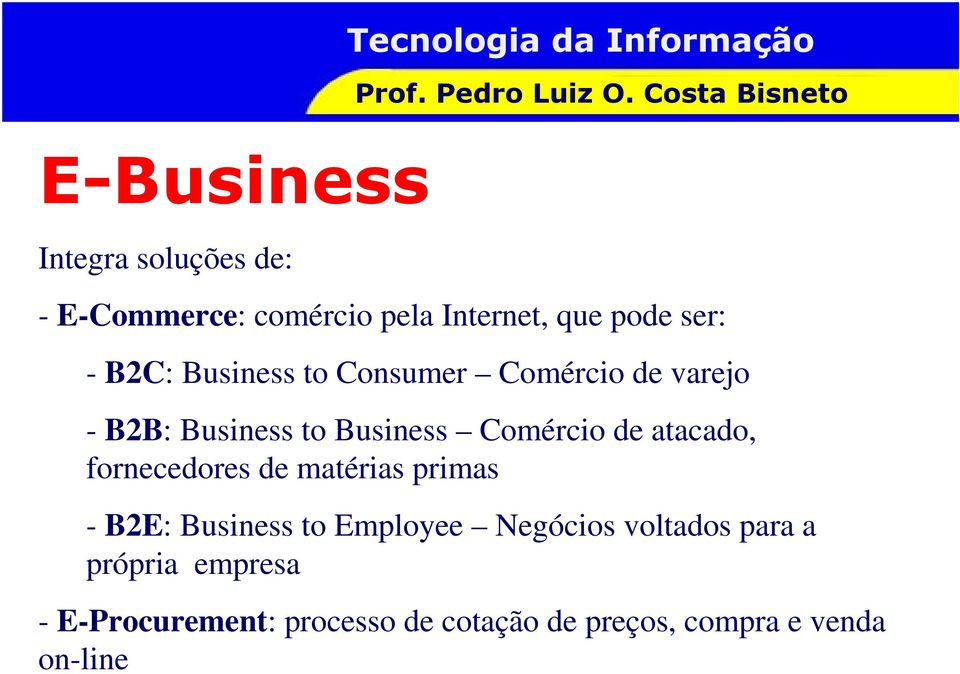 Tecnologia da Informação
Prof. Pedro Luiz O. Costa Bisneto

E-Business

Integra soluções de:

- E-Commerce: comércio pela Internet, que pode ser:

- B2C: Business to Consumer – Comércio de varejo

- B2B: Business to Business – Comércio de atacado, fornecedores de matérias primas

- B2E: Business to Employee – Negócios voltados para a própria empresa

- E-Procurement: processo de cotação de preços, compra e venda on-line